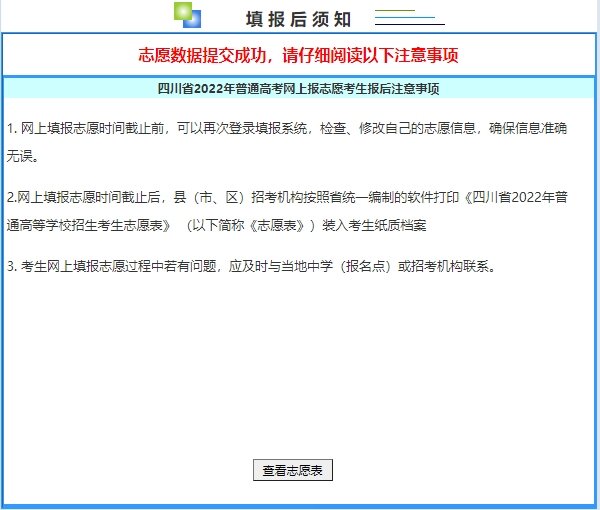 填报后须知

志愿数据提交成功，请仔细阅读以下注意事项

四川省2022年普通高考网上报志愿考生报后注意事项

1. 网上填报志愿时间截止前，可以再次登录填报系统，检查、修改自己的志愿信息，确保信息准确无误。

2.网上填报志愿时间截止后，县（市、区）招考机构按照省统一编制的软件打印《四川省2022年普通高等学校招生考生志愿表》（以下简称《志愿表》）装入考生纸质档案

3. 考生网上填报志愿过程中若有问题，应及时与当地中学（报名点）或招考机构联系。

查看志愿表